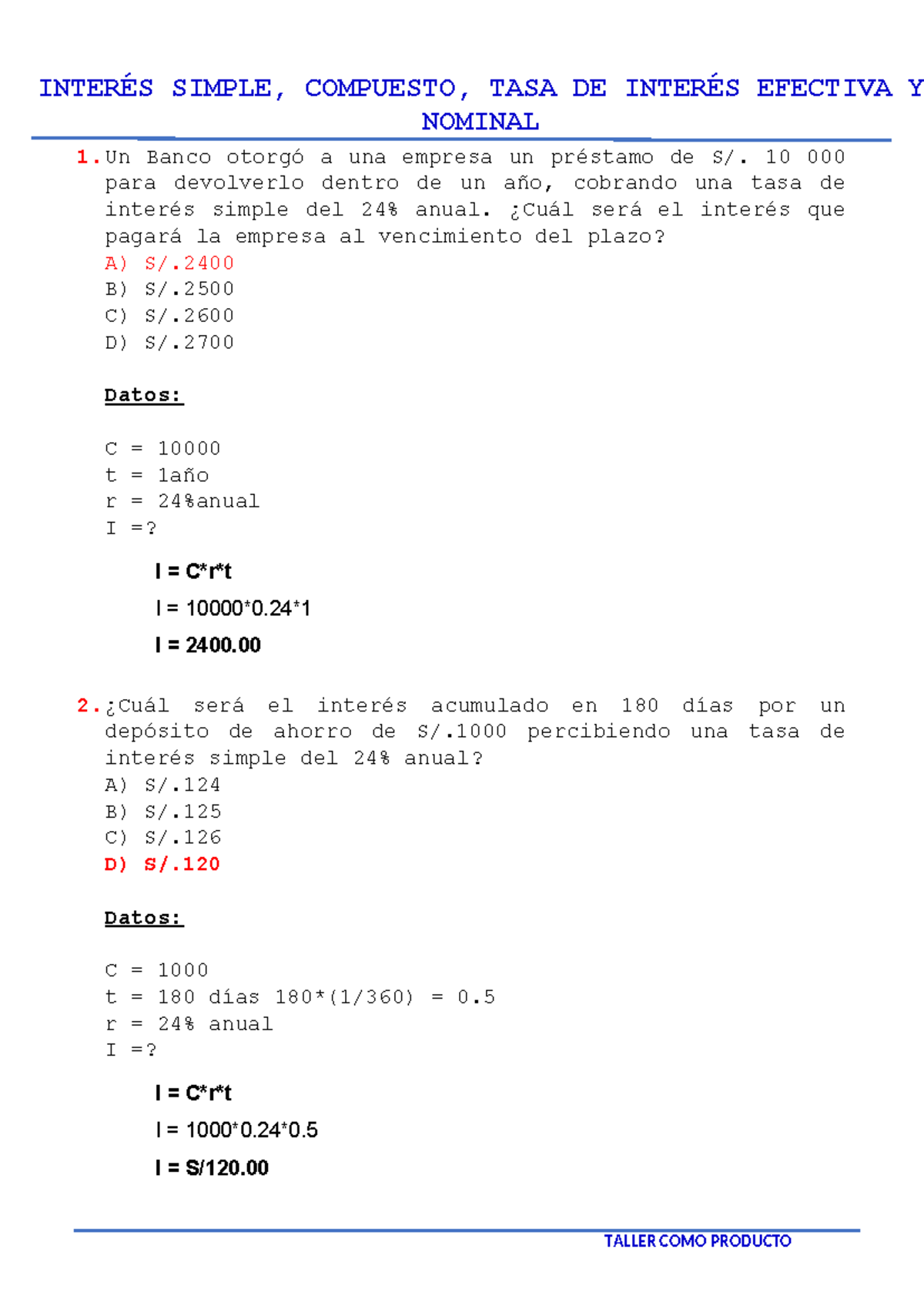 INTERÉS SIMPLE, COMPUESTO, TASA DE INTERÉS EFECTIVA Y NOMINAL

1. Un Banco otorgó a una empresa un préstamo de S/. 10 000 para devolverlo dentro de un año, cobrando una tasa de interés simple del 24% anual. ¿Cuál será el interés que pagará la empresa al vencimiento del plazo?
A) S/.2400
B) S/.2500
C) S/.2600
D) S/.2700

Datos:

C = 10000
t = 1año
r = 24%anual
I =?

I = C*r*t
I = 10000*0.24*1
I = 2400.00

2. ¿Cuál será el interés acumulado en 180 días por un depósito de ahorro de S/.1000 percibiendo una tasa de interés simple del 24% anual?
A) S/.124
B) S/.125
C) S/.126
D) S/.120

Datos:

C = 1000
t = 180 días 180*(1/360) = 0.5
r = 24% anual
I =?

I = C*r*t
I = 1000*0.24*0.5
I = S/120.00

TALLER COMO PRODUCTO